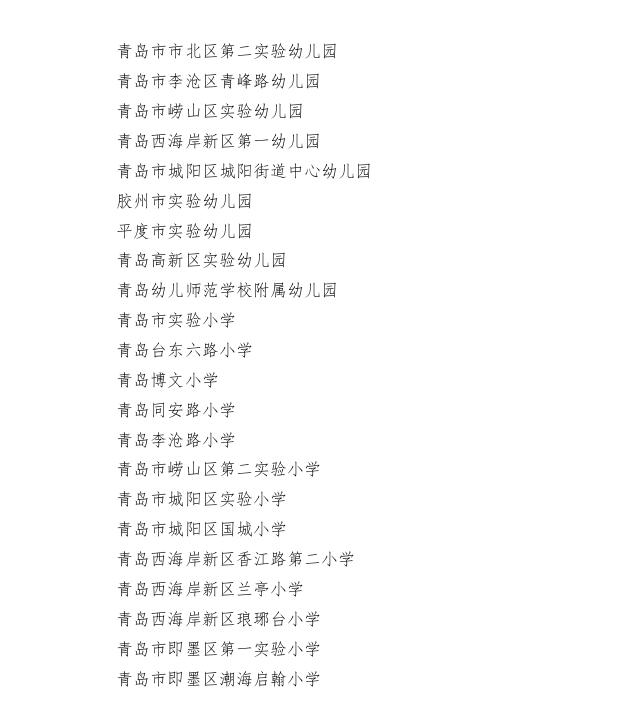 青岛市市北区第二实验幼儿园
青岛市李沧区青峰路幼儿园
青岛市崂山区实验幼儿园
青岛西海岸新区第一幼儿园
青岛市城阳区城阳街道中心幼儿园
胶州市实验幼儿园
平度市实验幼儿园
青岛高新区实验幼儿园
青岛幼儿师范学校附属幼儿园
青岛市实验小学
青岛台东六路小学
青岛博文小学
青岛同安路小学
青岛李沧路小学
青岛市崂山区第二实验小学
青岛市城阳区实验小学
青岛市城阳区国城小学
青岛西海岸新区香江路第二小学
青岛西海岸新区兰亭小学
青岛西海岸新区琅琊台小学
青岛市即墨区第一实验小学
青岛市即墨区潮海启翰小学